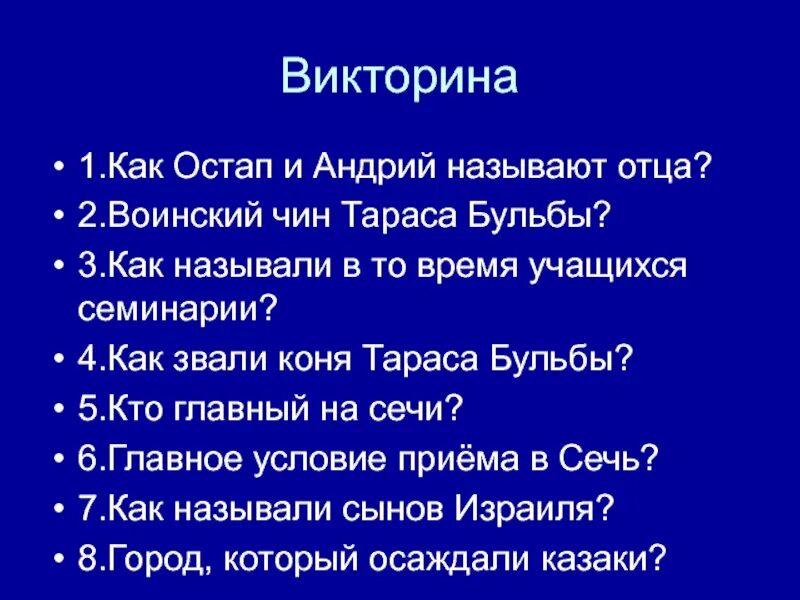 Викторина

• 1.Как Остап и Андрий называют отца?
• 2.Воинский чин Тараса Бульбы?
• 3.Как называли в то время учащихся семинарии?
• 4.Как звали коня Тараса Бульбы?
• 5.Кто главный на сечи?
• 6.Главное условие приёма в Сечь?
• 7.Как называли сынов Израиля?
• 8.Город, который осаждали казаки?